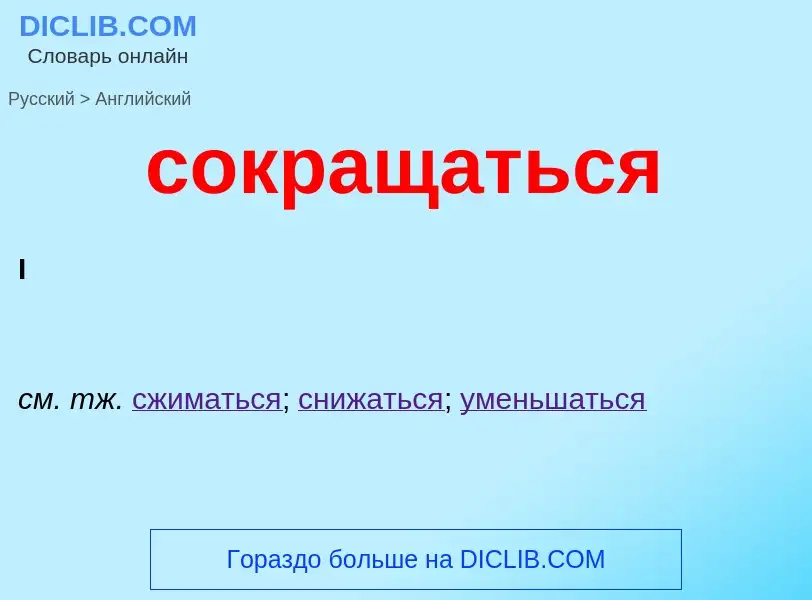 DICLIB.COM
Словарь онлайн

Русский > Английский

сокращаться

I

см. тж. сжиматься; снижаться; уменьшаться

Гораздо больше на DICLIB.COM